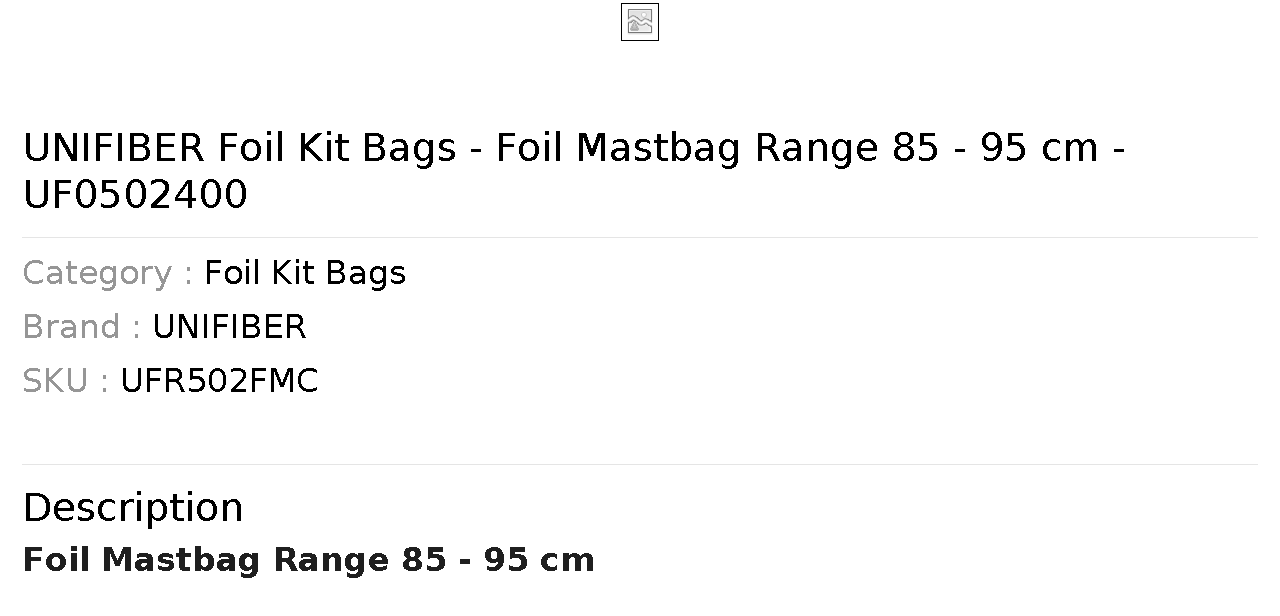 UNIFIBER Foil Kit Bags - Foil Mastbag Range 85 - 95 cm - UF0502400

Category : Foil Kit Bags
Brand : UNIFIBER
SKU : UFR502FMC

Description
Foil Mastbag Range 85 - 95 cm